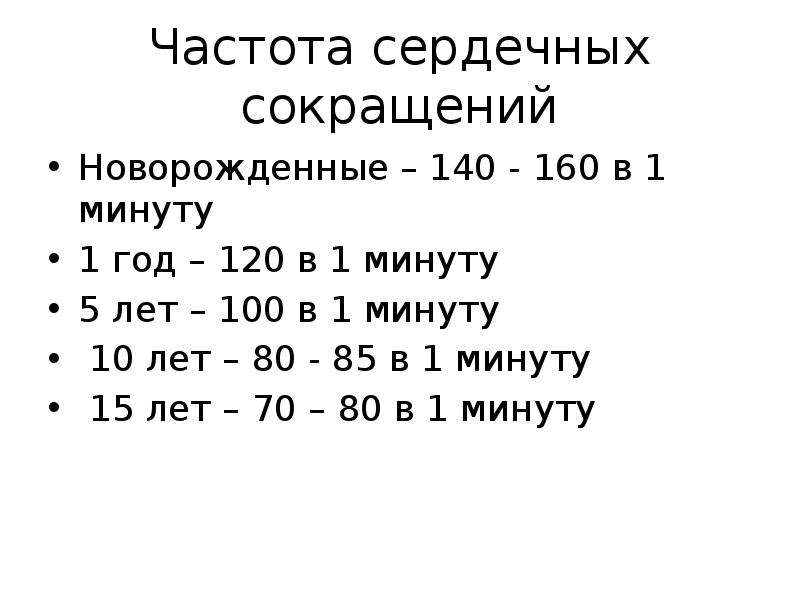 Частота сердечных сокращений

• Новорожденные – 140 - 160 в 1 минуту
• 1 год – 120 в 1 минуту
• 5 лет – 100 в 1 минуту
• 10 лет – 80 - 85 в 1 минуту
• 15 лет – 70 – 80 в 1 минуту